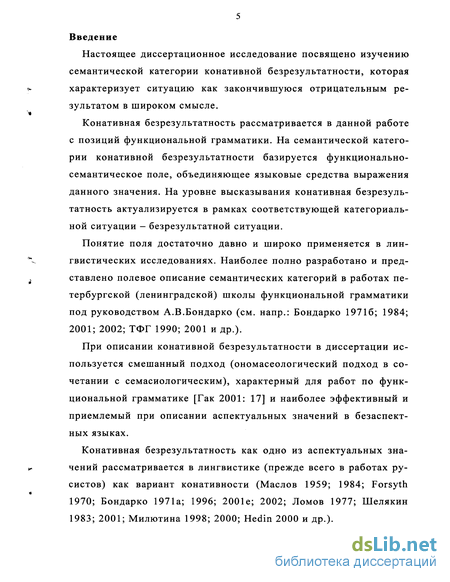 5

Введение

Настоящее диссертационное исследование посвящено изучению семантической категории конативной безрезультатности, которая характеризует ситуацию как закончившуюся отрицательным результатом в широком смысле.

Конативная безрезультатность рассматривается в данной работе с позиций функциональной грамматики. На семантической категории конативной безрезультатности базируется функционально-семантическое поле, объединяющее языковые средства выражения данного значения. На уровне высказывания конативная безрезультатность актуализируется в рамках соответствующей категориальной ситуации – безрезультатной ситуации.

Понятие поля достаточно давно и широко применяется в лингвистических исследованиях. Наиболее полно разработано и представлено полевое описание семантических категорий в работах петербургской (ленинградской) школы функциональной грамматики под руководством А.В.Бондарко (см. напр.: Бондарко 1971б; 1984; 2001; 2002; ТФГ 1990; 2001 и др.).

При описании конативной безрезультатности в диссертации используется смешанный подход (ономасеологический подход в сочетании с семасиологическим), характерный для работ по функциональной грамматике [Гак 2001: 17] и наиболее эффективный и приемлемый при описании аспектуальных значений в безаспектных языках.

Конативная безрезультатность как одно из аспектуальных значений рассматривается в лингвистике (прежде всего в работах русистов) как вариант конативности (Маслов 1959; 1984; Forsyth 1970; Бондарко 1971а; 1996; 2001е; 2002; Ломов 1977; Шелякин 1983; 2001; Милютина 1998; 2000; Hedin 2000 и др.).

dsLib.net
библиотека диссертаций